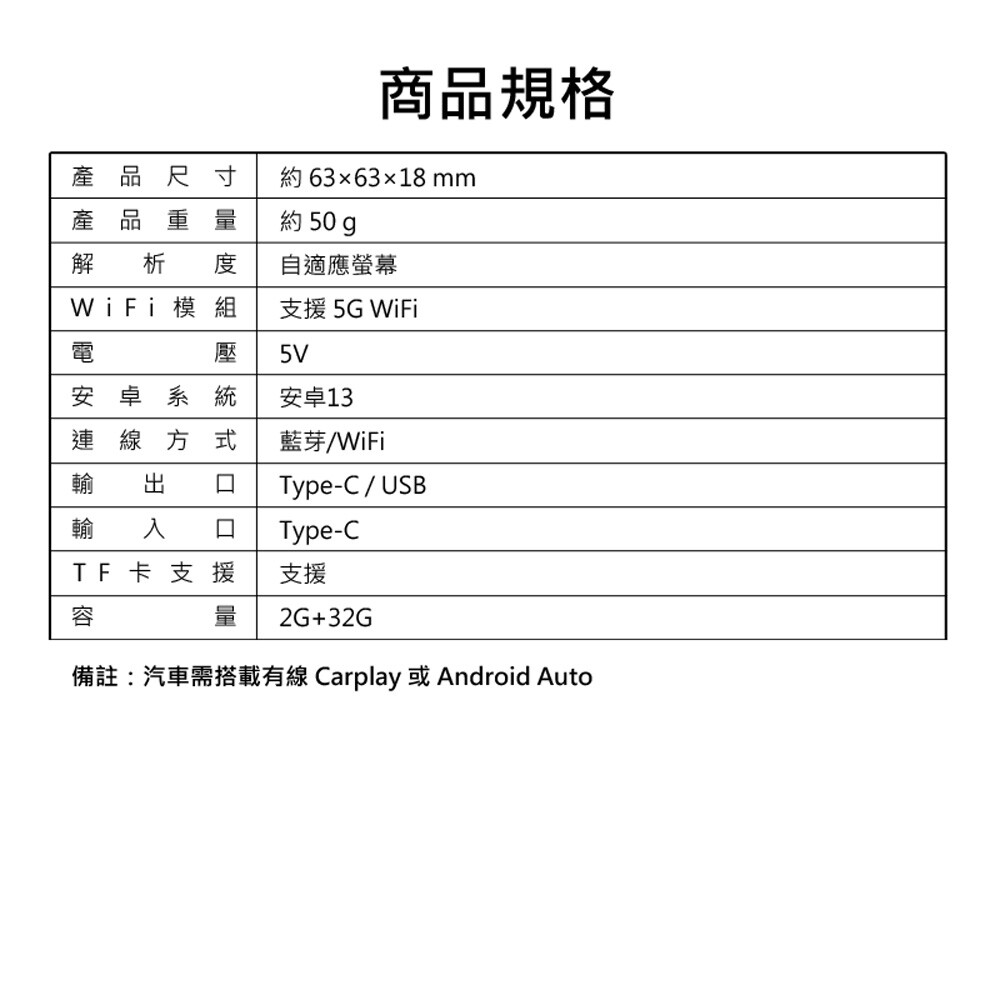 商品規格

| 產品尺寸 | 約 63×63×18 mm |
|---|---|
| 產品重量 | 約 50 g |
| 解析度 | 自適應螢幕 |
| WiFi模組 | 支援 5G WiFi |
| 電壓 | 5V |
| 安卓系統 | 安卓13 |
| 連線方式 | 藍芽/WiFi |
| 輸出口 | Type-C / USB |
| 輸入口 | Type-C |
| TF卡支援 | 支援 |
| 容量 | 2G+32G |

備註：汽車需搭載有線 Carplay 或 Android Auto